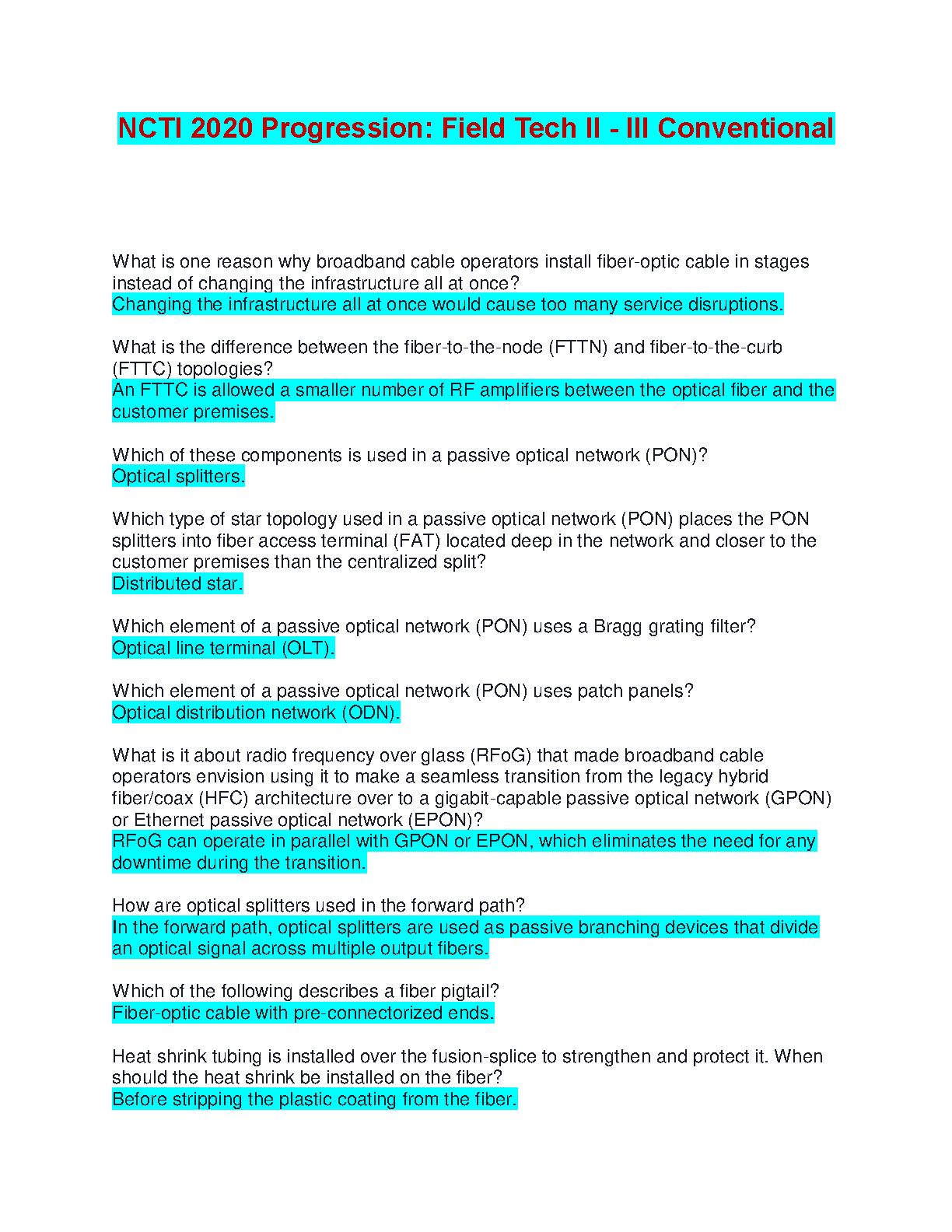 NCTI 2020 Progression: Field Tech II - III Conventional

What is one reason why broadband cable operators install fiber-optic cable in stages instead of changing the infrastructure all at once?
Changing the infrastructure all at once would cause too many service disruptions.

What is the difference between the fiber-to-the-node (FTTN) and fiber-to-the-curb (FTTC) topologies?
An FTTC is allowed a smaller number of RF amplifiers between the optical fiber and the customer premises.

Which of these components is used in a passive optical network (PON)?
Optical splitters.

Which type of star topology used in a passive optical network (PON) places the PON splitters into fiber access terminal (FAT) located deep in the network and closer to the customer premises than the centralized split?
Distributed star.

Which element of a passive optical network (PON) uses a Bragg grating filter?
Optical line terminal (OLT).

Which element of a passive optical network (PON) uses patch panels?
Optical distribution network (ODN).

What is it about radio frequency over glass (RFoG) that made broadband cable operators envision using it to make a seamless transition from the legacy hybrid fiber/coax (HFC) architecture over to a gigabit-capable passive optical network (GPON) or Ethernet passive optical network (EPON)?
RFoG can operate in parallel with GPON or EPON, which eliminates the need for any downtime during the transition.

How are optical splitters used in the forward path?
In the forward path, optical splitters are used as passive branching devices that divide an optical signal across multiple output fibers.

Which of the following describes a fiber pigtail?
Fiber-optic cable with pre-connectorized ends.

Heat shrink tubing is installed over the fusion-splice to strengthen and protect it. When should the heat shrink be installed on the fiber?
Before stripping the plastic coating from the fiber.